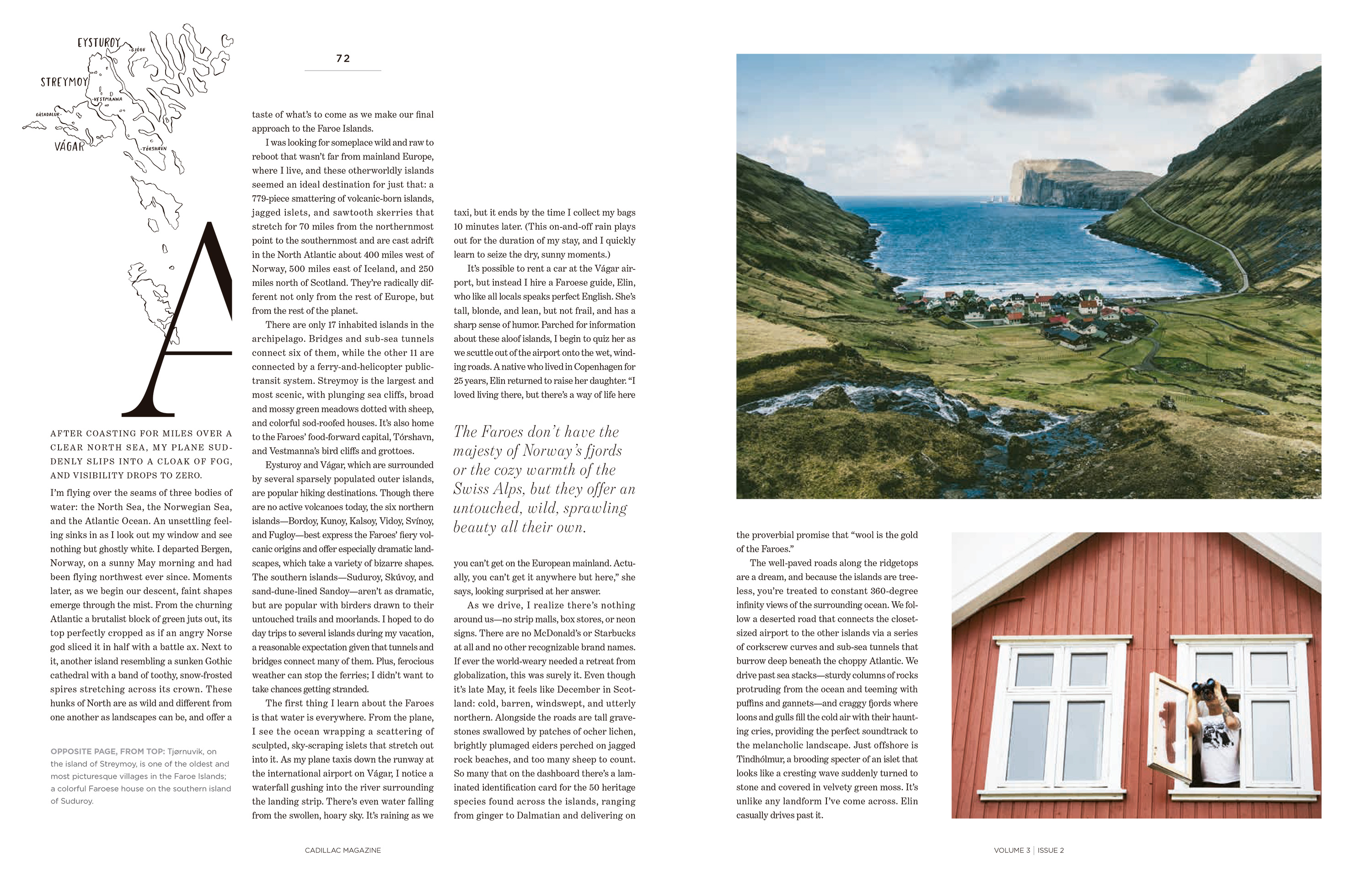 EYSTUROY
GJÓGV
STREYMOY
VESTMANNA
GÁSADALUR
VÁGAR
TÓRSHAVN

72

A

AFTER COASTING FOR MILES OVER A CLEAR NORTH SEA, MY PLANE SUDDENLY SLIPS INTO A CLOAK OF FOG, AND VISIBILITY DROPS TO ZERO.

I'm flying over the seams of three bodies of water: the North Sea, the Norwegian Sea, and the Atlantic Ocean. An unsettling feeling sinks in as I look out my window and see nothing but ghostly white. I departed Bergen, Norway, on a sunny May morning and had been flying northwest ever since. Moments later, as we begin our descent, faint shapes emerge through the mist. From the churning Atlantic a brutalist block of green juts out, its top perfectly cropped as if an angry Norse god sliced it in half with a battle ax. Next to it, another island resembling a sunken Gothic cathedral with a band of toothy, snow-frosted spires stretching across its crown. These hunks of North are as wild and different from one another as landscapes can be, and offer a

OPPOSITE PAGE, FROM TOP: Tjørnuvik, on the island of Streymoy, is one of the oldest and most picturesque villages in the Faroe Islands; a colorful Faroese house on the southern island of Suduroy.

taste of what's to come as we make our final approach to the Faroe Islands.

I was looking for someplace wild and raw to reboot that wasn't far from mainland Europe, where I live, and these otherworldly islands seemed an ideal destination for just that: a 779-piece smattering of volcanic-born islands, jagged islets, and sawtooth skerries that stretch for 70 miles from the northernmost point to the southernmost and are cast adrift in the North Atlantic about 400 miles west of Norway, 500 miles east of Iceland, and 250 miles north of Scotland. They're radically different not only from the rest of Europe, but from the rest of the planet.

There are only 17 inhabited islands in the archipelago. Bridges and sub-sea tunnels connect six of them, while the other 11 are connected by a ferry-and-helicopter public-transit system. Streymoy is the largest and most scenic, with plunging sea cliffs, broad and mossy green meadows dotted with sheep, and colorful sod-roofed houses. It's also home to the Faroes' food-forward capital, Tórshavn, and Vestmanna's bird cliffs and grottoes.

Eysturoy and Vágar, which are surrounded by several sparsely populated outer islands, are popular hiking destinations. Though there are no active volcanoes today, the six northern islands—Bordoy, Kunoy, Kalsoy, Vidoy, Svínoy, and Fugloy—best express the Faroes' fiery volcanic origins and offer especially dramatic landscapes, which take a variety of bizarre shapes. The southern islands—Suduroy, Skúvoy, and sand-dune-lined Sandoy—aren't as dramatic, but are popular with birders drawn to their untouched trails and moorlands. I hoped to do day trips to several islands during my vacation, a reasonable expectation given that tunnels and bridges connect many of them. Plus, ferocious weather can stop the ferries; I didn't want to take chances getting stranded.

The first thing I learn about the Faroes is that water is everywhere. From the plane, I see the ocean wrapping a scattering of sculpted, sky-scraping islets that stretch out into it. As my plane taxis down the runway at the international airport on Vágar, I notice a waterfall gushing into the river surrounding the landing strip. There's even water falling from the swollen, hoary sky. It's raining as we

taxi, but it ends by the time I collect my bags 10 minutes later. (This on-and-off rain plays out for the duration of my stay, and I quickly learn to seize the dry, sunny moments.)

It's possible to rent a car at the Vágar airport, but instead I hire a Faroese guide, Elin, who like all locals speaks perfect English. She's tall, blonde, and lean, but not frail, and has a sharp sense of humor. Parched for information about these aloof islands, I begin to quiz her as we scuttle out of the airport onto the wet, winding roads. A native who lived in Copenhagen for 25 years, Elin returned to raise her daughter. "I loved living there, but there's a way of life here

The Faroes don't have the majesty of Norway's fjords or the cozy warmth of the Swiss Alps, but they offer an untouched, wild, sprawling beauty all their own.

you can't get on the European mainland. Actually, you can't get it anywhere but here," she says, looking surprised at her answer.

As we drive, I realize there's nothing around us—no strip malls, box stores, or neon signs. There are no McDonald's or Starbucks at all and no other recognizable brand names. If ever the world-weary needed a retreat from globalization, this was surely it. Even though it's late May, it feels like December in Scotland: cold, barren, windswept, and utterly northern. Alongside the roads are tall gravestones swallowed by patches of ocher lichen, brightly plumaged eiders perched on jagged rock beaches, and too many sheep to count. So many that on the dashboard there's a laminated identification card for the 50 heritage species found across the islands, ranging from ginger to Dalmatian and delivering on

the proverbial promise that "wool is the gold of the Faroes."

The well-paved roads along the ridgetops are a dream, and because the islands are treeless, you're treated to constant 360-degree infinity views of the surrounding ocean. We follow a deserted road that connects the closet-sized airport to the other islands via a series of corkscrew curves and sub-sea tunnels that burrow deep beneath the choppy Atlantic. We drive past sea stacks—sturdy columns of rocks protruding from the ocean and teeming with puffins and gannets—and craggy fjords where loons and gulls fill the cold air with their haunting cries, providing the perfect soundtrack to the melancholic landscape. Just offshore is Tindhólmur, a brooding specter of an islet that looks like a cresting wave suddenly turned to stone and covered in velvety green moss. It's unlike any landform I've come across. Elin casually drives past it.

CADILLAC MAGAZINE

VOLUME 3 | ISSUE 2